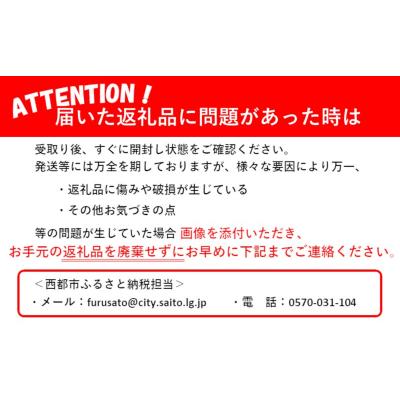 ATTENTION！
届いた返礼品に問題があった時は

受取り後、すぐに開封し状態をご確認ください。
発送等には万全を期しておりますが、様々な要因により万一、

・返礼品に傷みや破損が生じている
・その他お気づきの点

等の問題が生じていた場合 画像を添付いただき、
お手元の返礼品を廃棄せずにお早めに下記までご連絡ください。

＜西都市ふるさと納税担当＞
・メール：furusato@city.saito.lg.jp　・電　話：0570-031-104